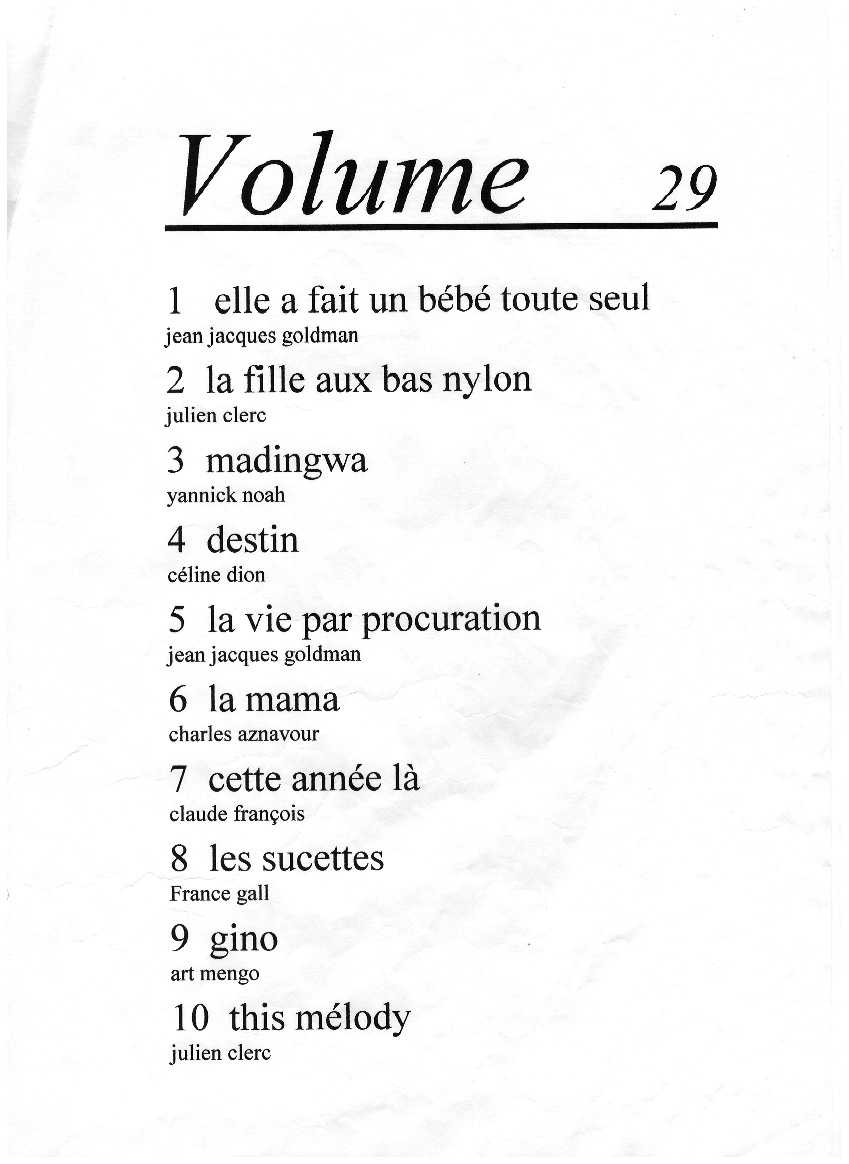 Volume 29

1 elle a fait un bébé toute seul
jean jacques goldman

2 la fille aux bas nylon
julien clerc

3 madingwa
yannick noah

4 destin
céline dion

5 la vie par procuration
jean jacques goldman

6 la mama
charles aznavour

7 cette année là
claude françois

8 les sucettes
France gall

9 gino
art mengo

10 this mélody
julien clerc